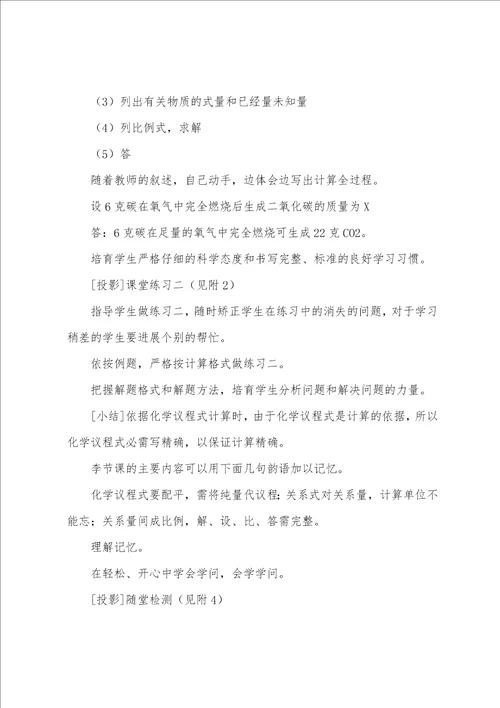 （3）列出有关物质的式量和已经量未知量

（4）列比例式，求解

（5）答

随着教师的叙述，自己动手，边体会边写出计算全过程。

设6克碳在氧气中完全燃烧后生成二氧化碳的质量为X

答：6克碳在足量的氧气中完全燃烧可生成22克CO2。

培育学生严格仔细的科学态度和书写完整、标准的良好学习习惯。

[投影]课堂练习二（见附2）

指导学生做练习二，随时矫正学生在练习中的消失的问题，对于学习稍差的学生要进展个别的帮忙。

依按例题，严格按计算格式做练习二。

把握解题格式和解题方法，培育学生分析问题和解决问题的力量。

[小结]依据化学议程式计算时，由于化学议程式是计算的依据，所以化学议程式必需写精确，以保证计算精确。

李节课的主要内容可以用下面几句韵语加以记忆。

化学议程式要配平，需将纯量代议程；关系式对关系量，计算单位不能忘；关系量间成比例，解、设、比、答需完整。

理解记忆。

在轻松、开心中学会学问，会学学问。

[投影]随堂检测（见附4）